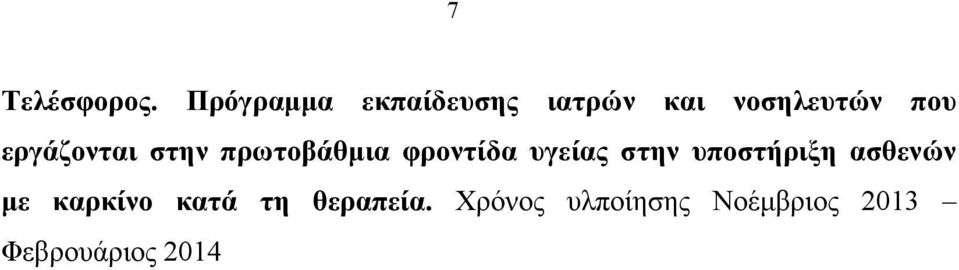 7

Τελέσφορος. Πρόγραμμα εκπαίδευσης ιατρών και νοσηλευτών που εργάζονται στην πρωτοβάθμια φροντίδα υγείας στην υποστήριξη ασθενών με καρκίνο κατά τη θεραπεία. Χρόνος υλποίησης Νοέμβριος 2013 – Φεβρουάριος 2014